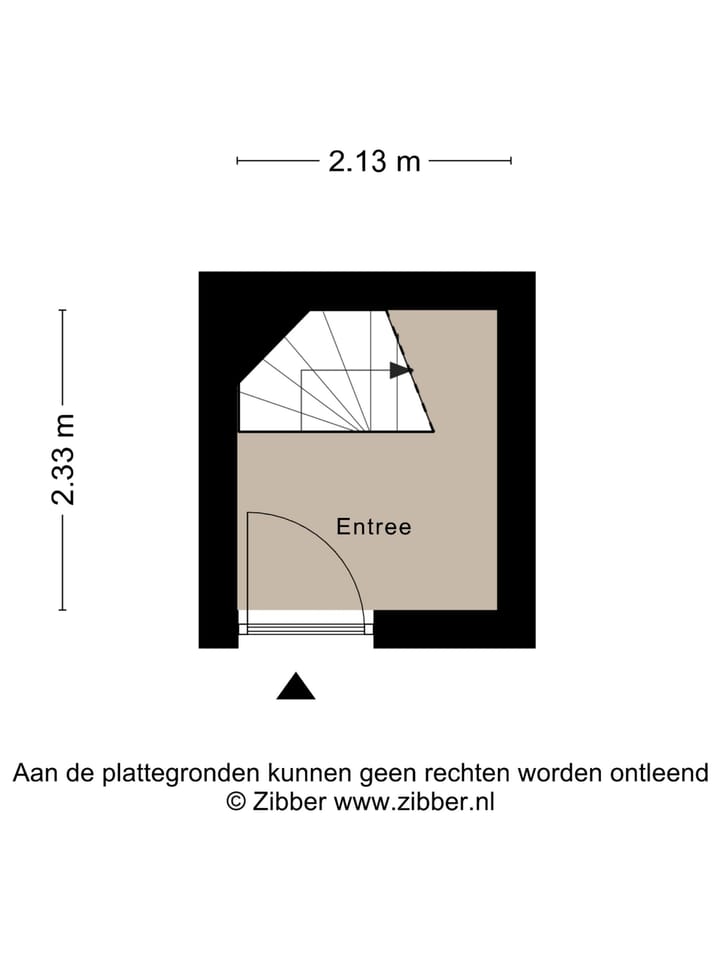 2.13 m

2.33 m

Entree

Aan de plattegronden kunnen geen rechten worden ontleend
© Zibber www.zibber.nl